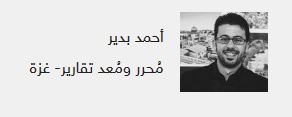 أحمد بدير

مُحرر ومُعد تقارير- غزة